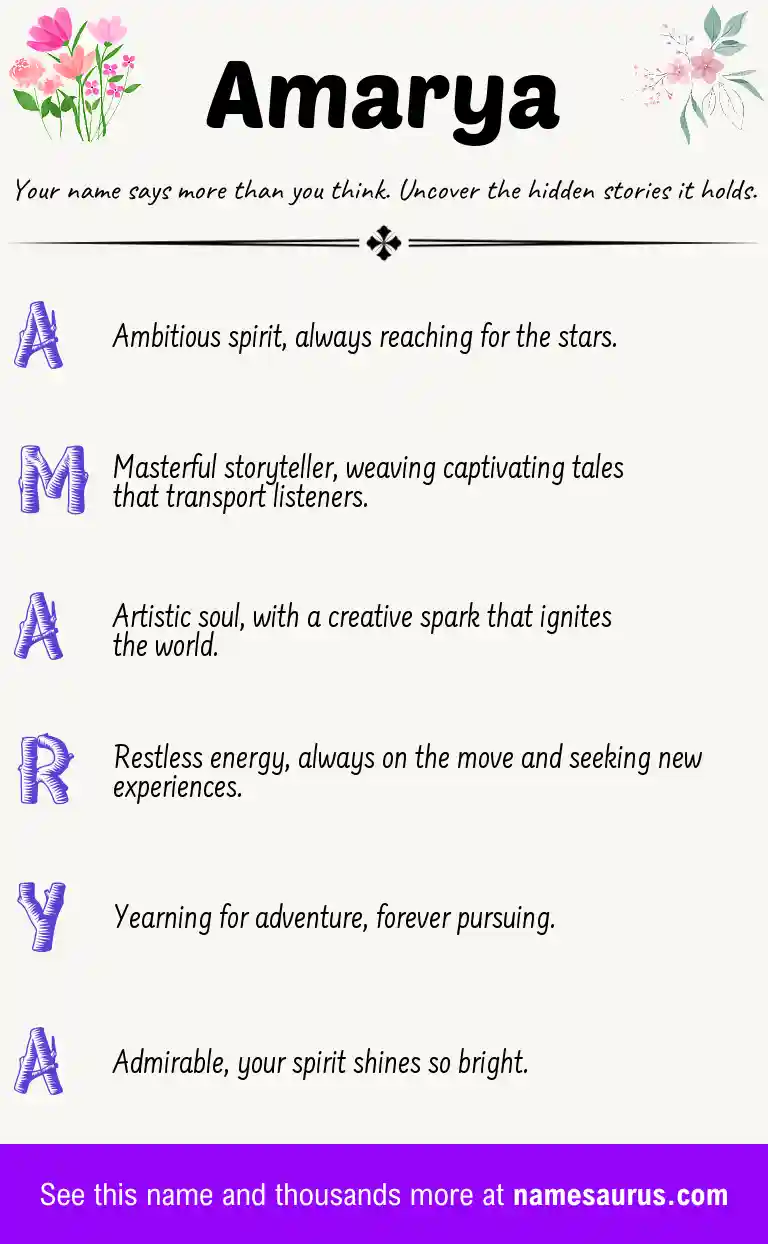 Amarya

Your name says more than you think. Uncover the hidden stories it holds.

A Ambitious spirit, always reaching for the stars.

M Masterful storyteller, weaving captivating tales that transport listeners.

A Artistic soul, with a creative spark that ignites the world.

R Restless energy, always on the move and seeking new experiences.

Y Yearning for adventure, forever pursuing.

A Admirable, your spirit shines so bright.

See this name and thousands more at namesaurus.com